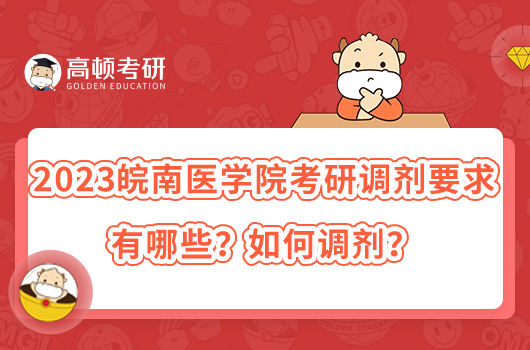 高顿考研
GOLDEN EDUCATION

2023皖南医学院考研调剂要求有哪些？如何调剂？